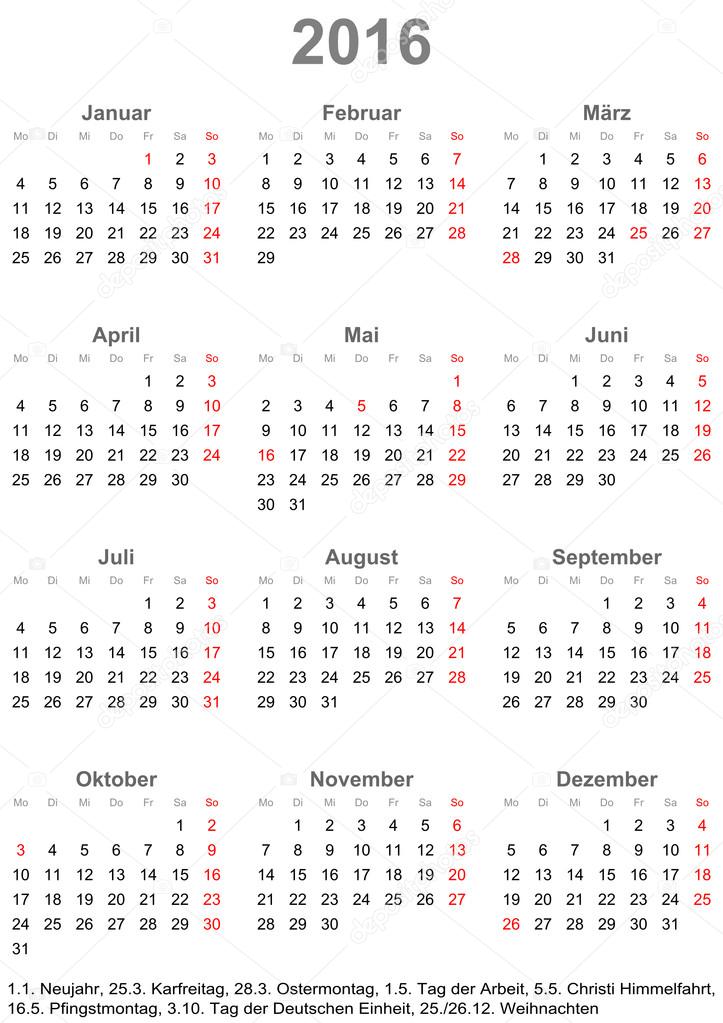 2016

Januar

| Mo | Di | Mi | Do | Fr | Sa | So |
|---|---|---|---|---|---|---|
| | | | | 1 | 2 | 3 |
| 4 | 5 | 6 | 7 | 8 | 9 | 10 |
| 11 | 12 | 13 | 14 | 15 | 16 | 17 |
| 18 | 19 | 20 | 21 | 22 | 23 | 24 |
| 25 | 26 | 27 | 28 | 29 | 30 | 31 |

Februar

| Mo | Di | Mi | Do | Fr | Sa | So |
|---|---|---|---|---|---|---|
| 1 | 2 | 3 | 4 | 5 | 6 | 7 |
| 8 | 9 | 10 | 11 | 12 | 13 | 14 |
| 15 | 16 | 17 | 18 | 19 | 20 | 21 |
| 22 | 23 | 24 | 25 | 26 | 27 | 28 |
| 29 | | | | | | |

März

| Mo | Di | Mi | Do | Fr | Sa | So |
|---|---|---|---|---|---|---|
| | 1 | 2 | 3 | 4 | 5 | 6 |
| 7 | 8 | 9 | 10 | 11 | 12 | 13 |
| 14 | 15 | 16 | 17 | 18 | 19 | 20 |
| 21 | 22 | 23 | 24 | 25 | 26 | 27 |
| 28 | 29 | 30 | 31 | | | |

April

| Mo | Di | Mi | Do | Fr | Sa | So |
|---|---|---|---|---|---|---|
| | | | | 1 | 2 | 3 |
| 4 | 5 | 6 | 7 | 8 | 9 | 10 |
| 11 | 12 | 13 | 14 | 15 | 16 | 17 |
| 18 | 19 | 20 | 21 | 22 | 23 | 24 |
| 25 | 26 | 27 | 28 | 29 | 30 | |

Mai

| Mo | Di | Mi | Do | Fr | Sa | So |
|---|---|---|---|---|---|---|
| | | | | | | 1 |
| 2 | 3 | 4 | 5 | 6 | 7 | 8 |
| 9 | 10 | 11 | 12 | 13 | 14 | 15 |
| 16 | 17 | 18 | 19 | 20 | 21 | 22 |
| 23 | 24 | 25 | 26 | 27 | 28 | 29 |
| 30 | 31 | | | | | |

Juni

| Mo | Di | Mi | Do | Fr | Sa | So |
|---|---|---|---|---|---|---|
| | | 1 | 2 | 3 | 4 | 5 |
| 6 | 7 | 8 | 9 | 10 | 11 | 12 |
| 13 | 14 | 15 | 16 | 17 | 18 | 19 |
| 20 | 21 | 22 | 23 | 24 | 25 | 26 |
| 27 | 28 | 29 | 30 | | | |

Juli

| Mo | Di | Mi | Do | Fr | Sa | So |
|---|---|---|---|---|---|---|
| | | | | 1 | 2 | 3 |
| 4 | 5 | 6 | 7 | 8 | 9 | 10 |
| 11 | 12 | 13 | 14 | 15 | 16 | 17 |
| 18 | 19 | 20 | 21 | 22 | 23 | 24 |
| 25 | 26 | 27 | 28 | 29 | 30 | 31 |

August

| Mo | Di | Mi | Do | Fr | Sa | So |
|---|---|---|---|---|---|---|
| 1 | 2 | 3 | 4 | 5 | 6 | 7 |
| 8 | 9 | 10 | 11 | 12 | 13 | 14 |
| 15 | 16 | 17 | 18 | 19 | 20 | 21 |
| 22 | 23 | 24 | 25 | 26 | 27 | 28 |
| 29 | 30 | 31 | | | | |

September

| Mo | Di | Mi | Do | Fr | Sa | So |
|---|---|---|---|---|---|---|
| | | | 1 | 2 | 3 | 4 |
| 5 | 6 | 7 | 8 | 9 | 10 | 11 |
| 12 | 13 | 14 | 15 | 16 | 17 | 18 |
| 19 | 20 | 21 | 22 | 23 | 24 | 25 |
| 26 | 27 | 28 | 29 | 30 | | |

Oktober

| Mo | Di | Mi | Do | Fr | Sa | So |
|---|---|---|---|---|---|---|
| | | | | | 1 | 2 |
| 3 | 4 | 5 | 6 | 7 | 8 | 9 |
| 10 | 11 | 12 | 13 | 14 | 15 | 16 |
| 17 | 18 | 19 | 20 | 21 | 22 | 23 |
| 24 | 25 | 26 | 27 | 28 | 29 | 30 |
| 31 | | | | | | |

November

| Mo | Di | Mi | Do | Fr | Sa | So |
|---|---|---|---|---|---|---|
| | 1 | 2 | 3 | 4 | 5 | 6 |
| 7 | 8 | 9 | 10 | 11 | 12 | 13 |
| 14 | 15 | 16 | 17 | 18 | 19 | 20 |
| 21 | 22 | 23 | 24 | 25 | 26 | 27 |
| 28 | 29 | 30 | | | | |

Dezember

| Mo | Di | Mi | Do | Fr | Sa | So |
|---|---|---|---|---|---|---|
| | | | 1 | 2 | 3 | 4 |
| 5 | 6 | 7 | 8 | 9 | 10 | 11 |
| 12 | 13 | 14 | 15 | 16 | 17 | 18 |
| 19 | 20 | 21 | 22 | 23 | 24 | 25 |
| 26 | 27 | 28 | 29 | 30 | 31 | |

1.1. Neujahr, 25.3. Karfreitag, 28.3. Ostermontag, 1.5. Tag der Arbeit, 5.5. Christi Himmelfahrt, 16.5. Pfingstmontag, 3.10. Tag der Deutschen Einheit, 25./26.12. Weihnachten